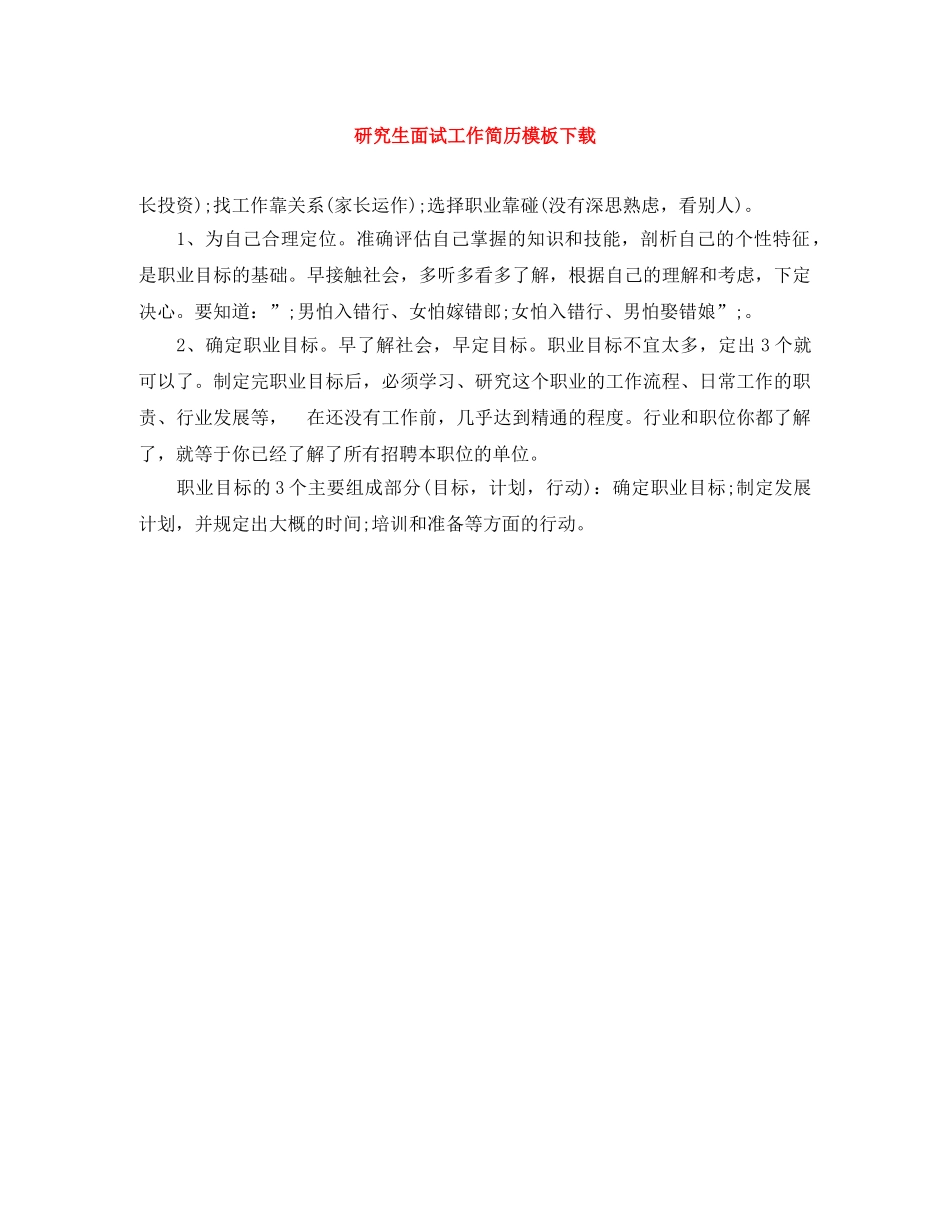 研究生面试工作简历模板下载

长投资);找工作靠关系(家长运作);选择职业靠碰(没有深思熟虑，看别人)。

1、为自己合理定位。准确评估自己掌握的知识和技能，剖析自己的个性特征，是职业目标的基础。早接触社会，多听多看多了解，根据自己的理解和考虑，下定决心。要知道：”;男怕入错行、女怕嫁错郎;女怕入错行、男怕娶错娘”;。

2、确定职业目标。早了解社会，早定目标。职业目标不宜太多，定出3个就可以了。制定完职业目标后，必须学习、研究这个职业的工作流程、日常工作的职责、行业发展等， 在还没有工作前，几乎达到精通的程度。行业和职位你都了解了，就等于你已经了解了所有招聘本职位的单位。

职业目标的3个主要组成部分(目标，计划，行动)：确定职业目标;制定发展计划，并规定出大概的时间;培训和准备等方面的行动。